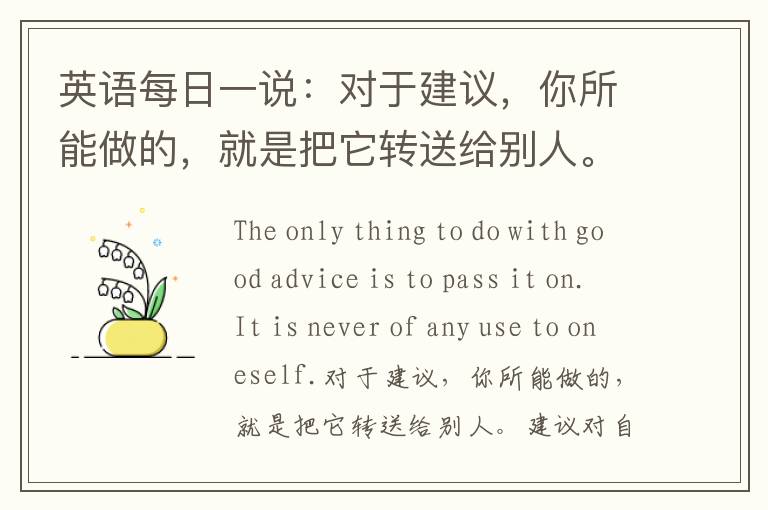 英语每日一说：对于建议，你所能做的，就是把它转送给别人。

The only thing to do with good advice is to pass it on. It is never of any use to oneself.对于建议，你所能做的，就是把它转送给别人。建议对自